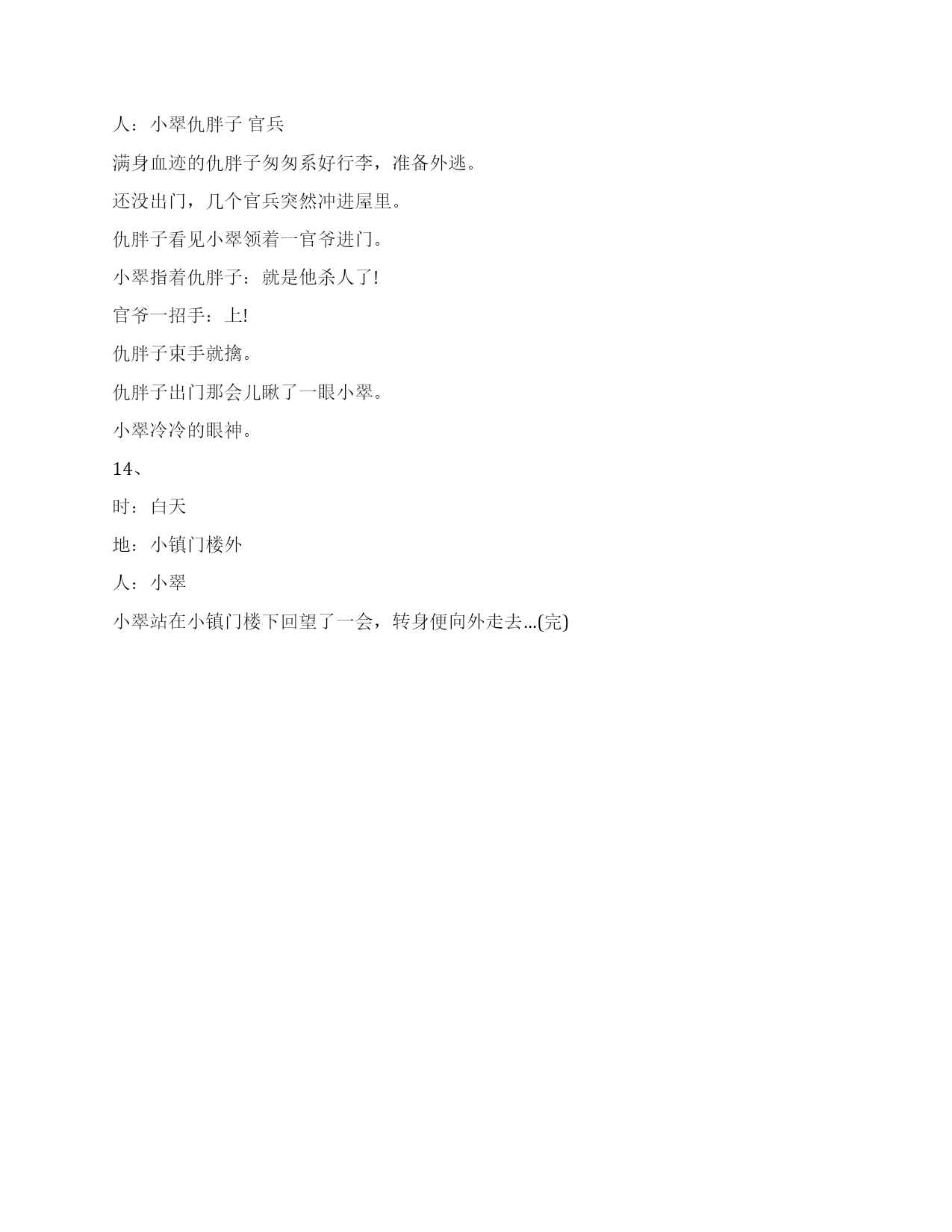 人：小翠仇胖子 官兵

满身血迹的仇胖子匆匆系好行李，准备外逃。

还没出门，几个官兵突然冲进屋里。

仇胖子看见小翠领着一官爷进门。

小翠指着仇胖子：就是他杀人了!

官爷一招手：上!

仇胖子束手就擒。

仇胖子出门那会儿瞅了一眼小翠。

小翠冷冷的眼神。

14、

时：白天

地：小镇门楼外

人：小翠

小翠站在小镇门楼下回望了一会，转身便向外走去...(完)